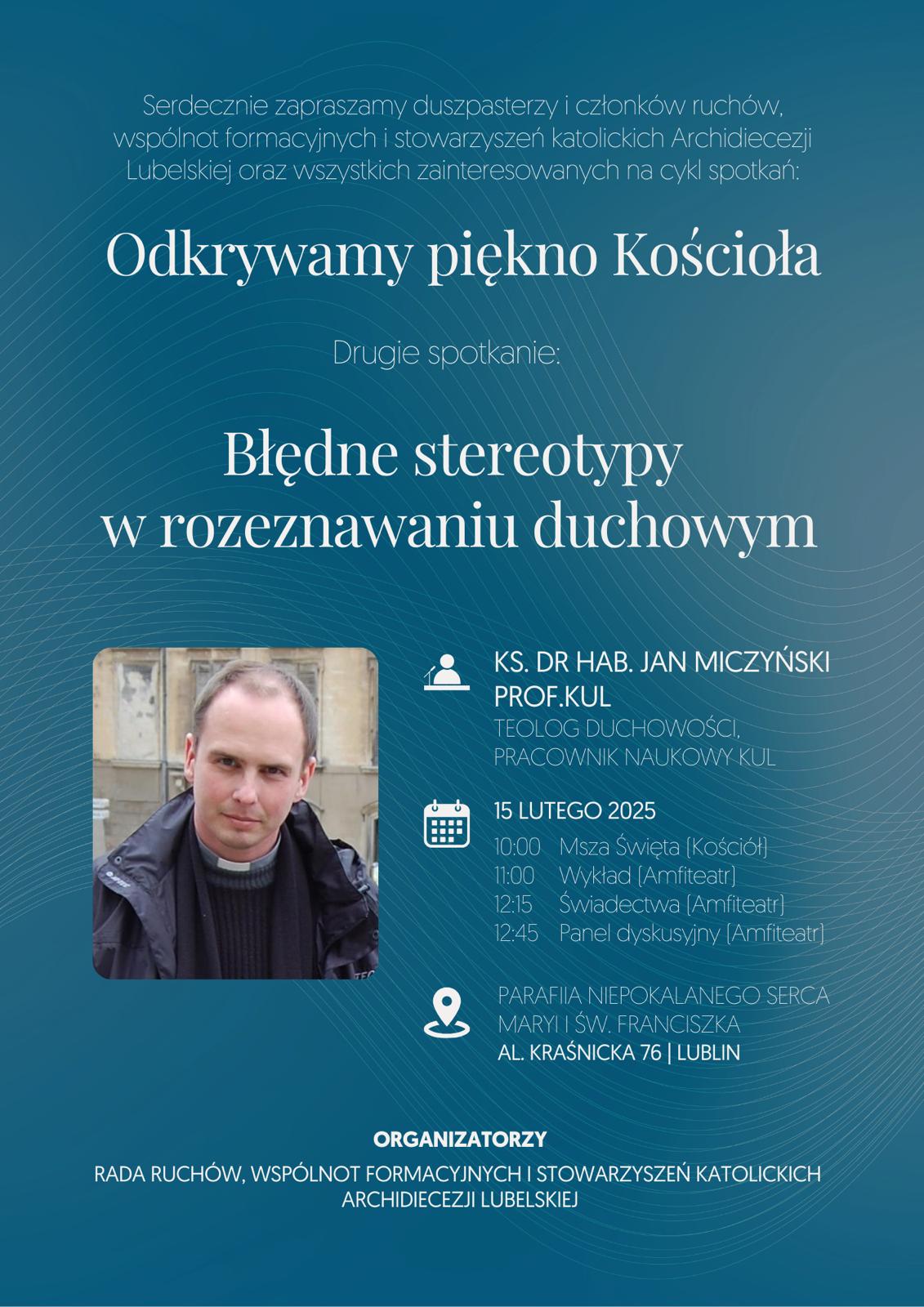 Serdecznie zapraszamy duszpasterzy i członków ruchów, wspólnot formacyjnych i stowarzyszeń katolickich Archidiecezji Lubelskiej oraz wszystkich zainteresowanych na cykl spotkań:

Odkrywamy piękno Kościoła

Drugie spotkanie:

Błędne stereotypy
w rozeznawaniu duchowym

KS. DR HAB. JAN MICZYŃSKI
PROF.KUL
TEOLOG DUCHOWOŚCI,
PRACOWNIK NAUKOWY KUL

15 LUTEGO 2025
10:00 Msza Święta (Kościół)
11:00 Wykład (Amfiteatr)
12:15 Świadectwa (Amfiteatr)
12:45 Panel dyskusyjny (Amfiteatr)

PARAFIIA NIEPOKALANEGO SERCA
MARYI I ŚW. FRANCISZKA
AL. KRAŚNICKA 76 | LUBLIN

ORGANIZATORZY
RADA RUCHÓW, WSPÓLNOT FORMACYJNYCH I STOWARZYSZEŃ KATOLICKICH
ARCHIDIECEZJI LUBELSKIEJ